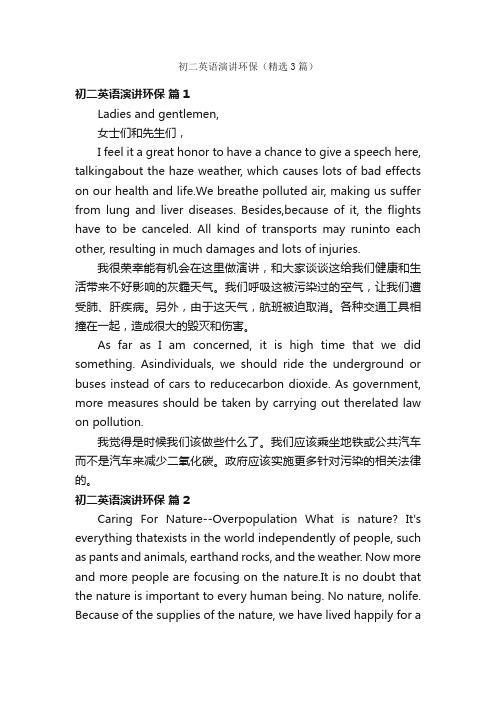 初二英语演讲环保（精选3篇）

初二英语演讲环保 篇1

Ladies and gentlemen,

女士们和先生们，

I feel it a great honor to have a chance to give a speech here, talkingabout the haze weather, which causes lots of bad effects on our health and life.We breathe polluted air, making us suffer from lung and liver diseases. Besides,because of it, the flights have to be canceled. All kind of transports may runinto each other, resulting in much damages and lots of injuries.

我很荣幸能有机会在这里做演讲，和大家谈谈这给我们健康和生活带来不好影响的灰霾天气。我们呼吸这被污染过的空气，让我们遭受肺、肝疾病。另外，由于这天气，航班被迫取消。各种交通工具相撞在一起，造成很大的毁灭和伤害。

As far as I am concerned, it is high time that we did something. Asindividuals, we should ride the underground or buses instead of cars to reducecarbon dioxide. As government, more measures should be taken by carrying out therelated law on pollution.

我觉得是时候我们该做些什么了。我们应该乘坐地铁或公共汽车而不是汽车来减少二氧化碳。政府应该实施更多针对污染的相关法律的。

初二英语演讲环保 篇2

Caring For Nature--Overpopulation What is nature? It's everything thatexists in the world independently of people, such as pants and animals, earthand rocks, and the weather. Now more and more people are focusing on the nature.It is no doubt that the nature is important to every human being. No nature, nolife. Because of the supplies of the nature, we have lived happily for a